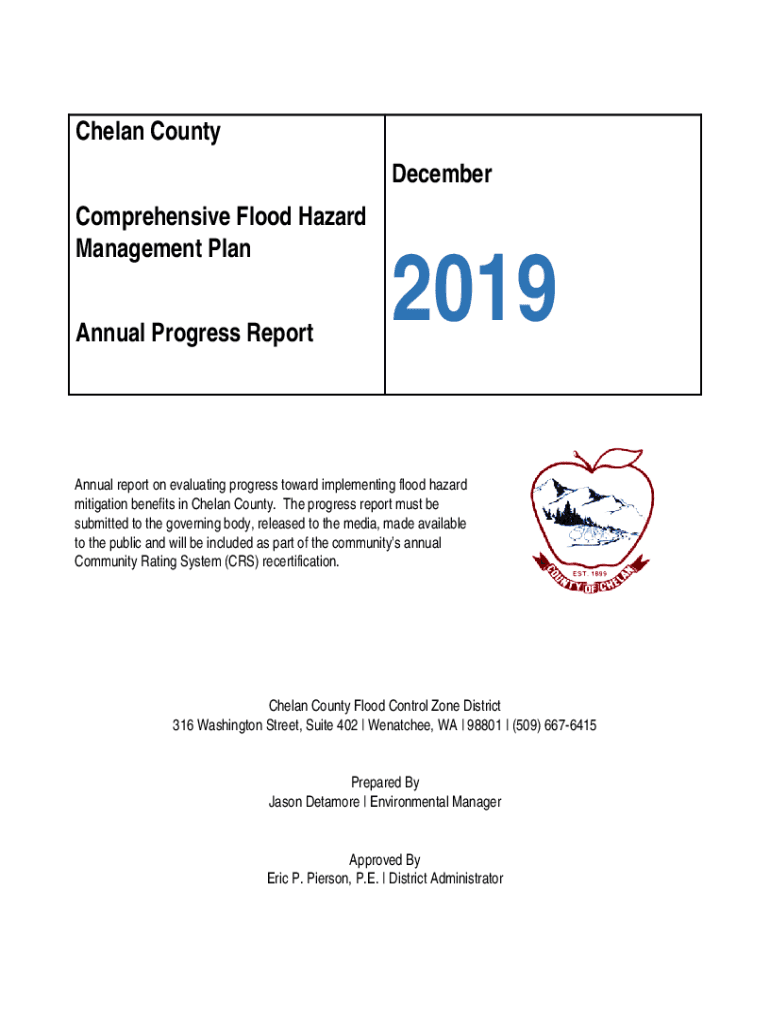 Chelan County

Comprehensive Flood Hazard Management Plan

Annual Progress Report

December

2019

Annual report on evaluating progress toward implementing flood hazard mitigation benefits in Chelan County. The progress report must be submitted to the governing body, released to the media, made available to the public and will be included as part of the community's annual Community Rating System (CRS) recertification.

EST. 1899

COUNTY OF CHELAN

Chelan County Flood Control Zone District
316 Washington Street, Suite 402 | Wenatchee, WA | 98801 | (509) 667-6415

Prepared By
Jason Detamore | Environmental Manager

Approved By
Eric P. Pierson, P.E. | District Administrator